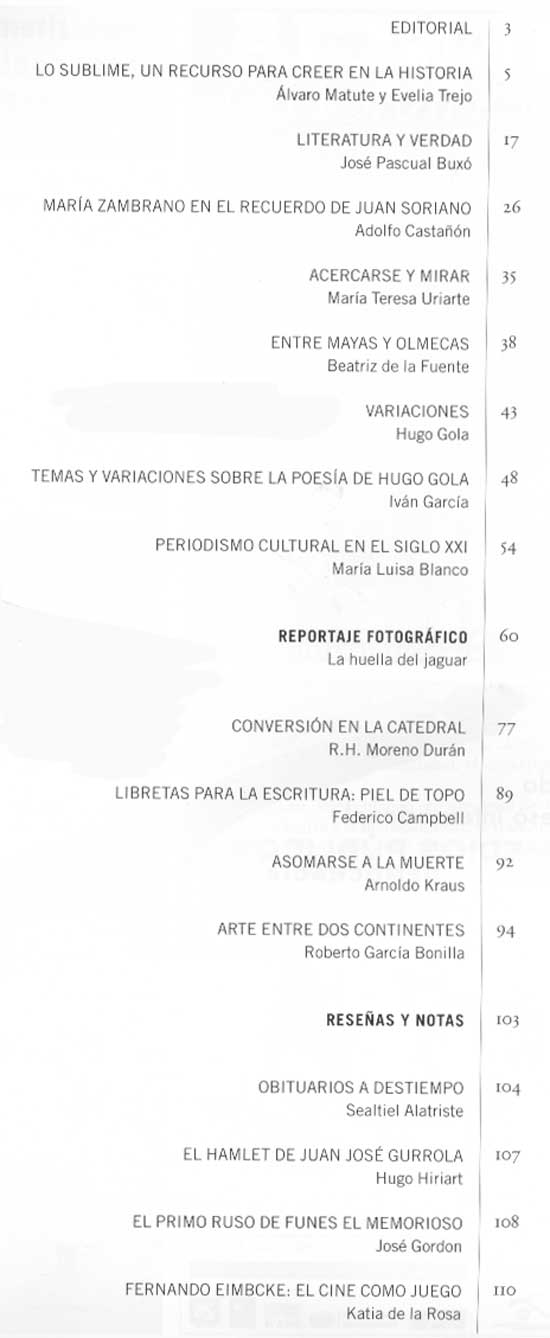 EDITORIAL 3

LO SUBLIME, UN RECURSO PARA CREER EN LA HISTORIA 5
Álvaro Matute y Evelia Trejo

LITERATURA Y VERDAD 17
José Pascual Buxó

MARÍA ZAMBRANO EN EL RECUERDO DE JUAN SORIANO 26
Adolfo Castañón

ACERCARSE Y MIRAR 35
María Teresa Uriarte

ENTRE MAYAS Y OLMECAS 38
Beatriz de la Fuente

VARIACIONES 43
Hugo Gola

TEMAS Y VARIACIONES SOBRE LA POESÍA DE HUGO GOLA 48
Iván García

PERIODISMO CULTURAL EN EL SIGLO XXI 54
María Luisa Blanco

REPORTAJE FOTOGRÁFICO 60
La huella del jaguar

CONVERSIÓN EN LA CATEDRAL 77
R.H. Moreno Durán

LIBRETAS PARA LA ESCRITURA: PIEL DE TOPO 89
Federico Campbell

ASOMARSE A LA MUERTE 92
Arnoldo Kraus

ARTE ENTRE DOS CONTINENTES 94
Roberto García Bonilla

RESEÑAS Y NOTAS 103

OBITUARIOS A DESTIEMPO 104
Sealtiel Alatriste

EL HAMLET DE JUAN JOSÉ GURROLA 107
Hugo Hiriart

EL PRIMO RUSO DE FUNES EL MEMORIOSO 108
José Gordon

FERNANDO EIMBCKE: EL CINE COMO JUEGO 110
Katia de la Rosa